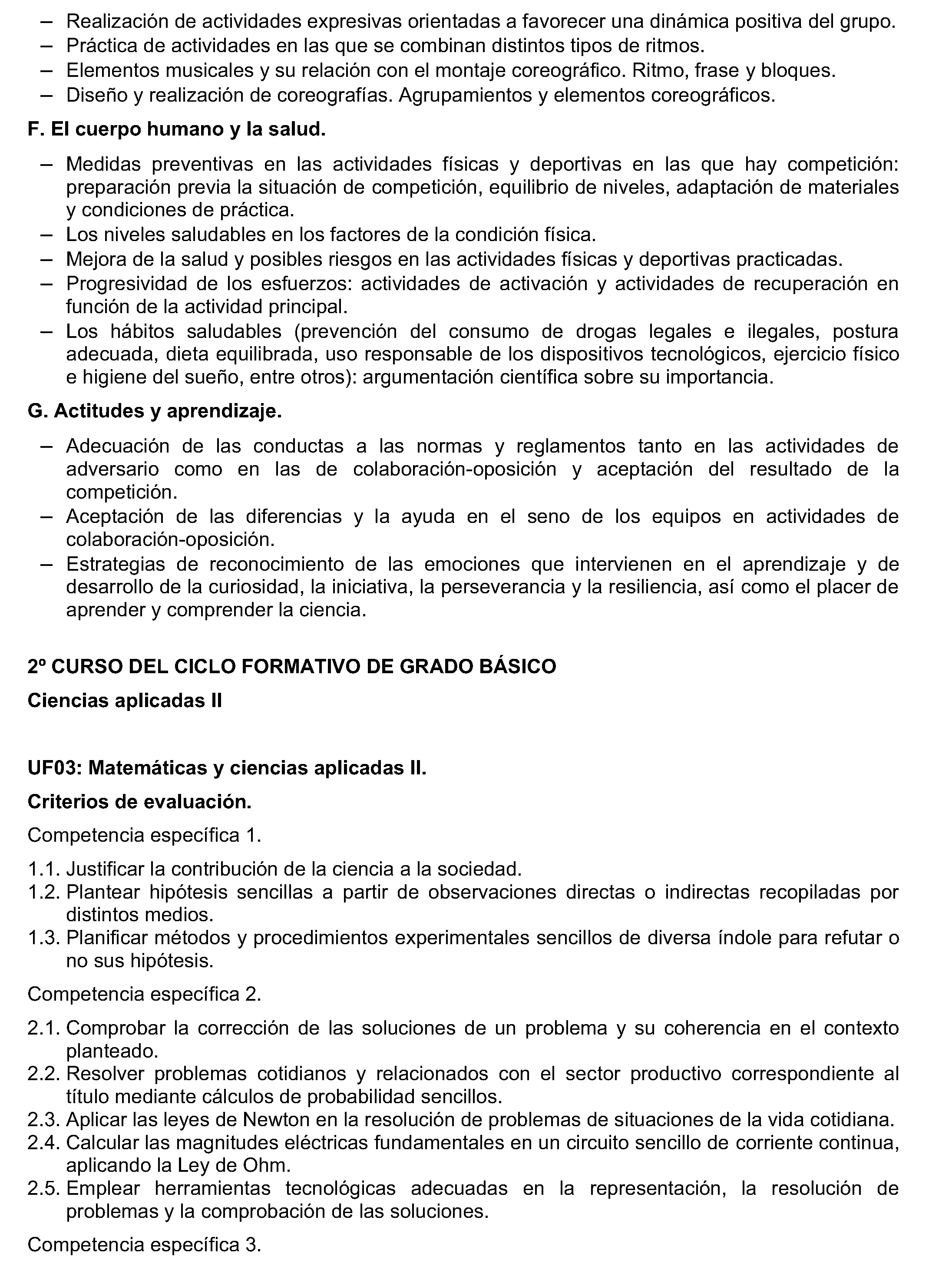 – Realización de actividades expresivas orientadas a favorecer una dinámica positiva del grupo.
– Práctica de actividades en las que se combinan distintos tipos de ritmos.
– Elementos musicales y su relación con el montaje coreográfico. Ritmo, frase y bloques.
– Diseño y realización de coreografías. Agrupamientos y elementos coreográficos.

F. El cuerpo humano y la salud.

– Medidas preventivas en las actividades físicas y deportivas en las que hay competición: preparación previa la situación de competición, equilibrio de niveles, adaptación de materiales y condiciones de práctica.
– Los niveles saludables en los factores de la condición física.
– Mejora de la salud y posibles riesgos en las actividades físicas y deportivas practicadas.
– Progresividad de los esfuerzos: actividades de activación y actividades de recuperación en función de la actividad principal.
– Los hábitos saludables (prevención del consumo de drogas legales e ilegales, postura adecuada, dieta equilibrada, uso responsable de los dispositivos tecnológicos, ejercicio físico e higiene del sueño, entre otros): argumentación científica sobre su importancia.

G. Actitudes y aprendizaje.

– Adecuación de las conductas a las normas y reglamentos tanto en las actividades de adversario como en las de colaboración-oposición y aceptación del resultado de la competición.
– Aceptación de las diferencias y la ayuda en el seno de los equipos en actividades de colaboración-oposición.
– Estrategias de reconocimiento de las emociones que intervienen en el aprendizaje y de desarrollo de la curiosidad, la iniciativa, la perseverancia y la resiliencia, así como el placer de aprender y comprender la ciencia.

2º CURSO DEL CICLO FORMATIVO DE GRADO BÁSICO

Ciencias aplicadas II

UF03: Matemáticas y ciencias aplicadas II.

Criterios de evaluación.

Competencia específica 1.

1.1. Justificar la contribución de la ciencia a la sociedad.
1.2. Plantear hipótesis sencillas a partir de observaciones directas o indirectas recopiladas por distintos medios.
1.3. Planificar métodos y procedimientos experimentales sencillos de diversa índole para refutar o no sus hipótesis.

Competencia específica 2.

2.1. Comprobar la corrección de las soluciones de un problema y su coherencia en el contexto planteado.
2.2. Resolver problemas cotidianos y relacionados con el sector productivo correspondiente al título mediante cálculos de probabilidad sencillos.
2.3. Aplicar las leyes de Newton en la resolución de problemas de situaciones de la vida cotidiana.
2.4. Calcular las magnitudes eléctricas fundamentales en un circuito sencillo de corriente continua, aplicando la Ley de Ohm.
2.5. Emplear herramientas tecnológicas adecuadas en la representación, la resolución de problemas y la comprobación de las soluciones.

Competencia específica 3.